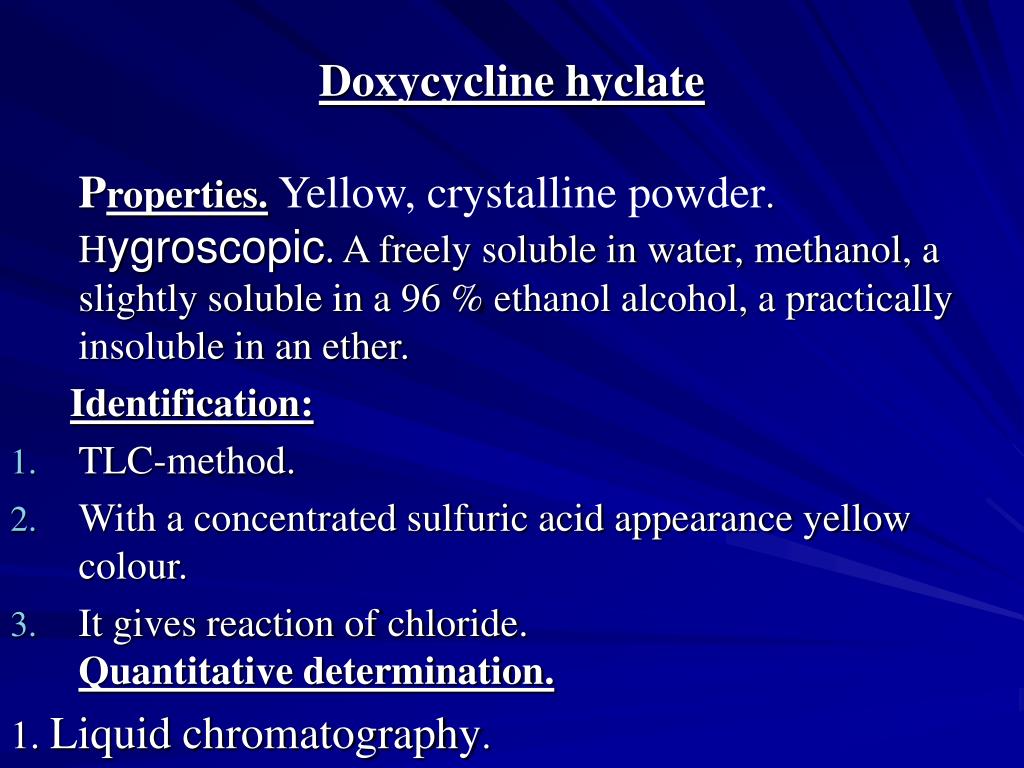 Doxycycline hyclate

Properties. Yellow, crystalline powder. Hygroscopic. A freely soluble in water, methanol, a slightly soluble in a 96 % ethanol alcohol, a practically insoluble in an ether.

Identification:

1. TLC-method.
2. With a concentrated sulfuric acid appearance yellow colour.
3. It gives reaction of chloride.

Quantitative determination.

1. Liquid chromatography.